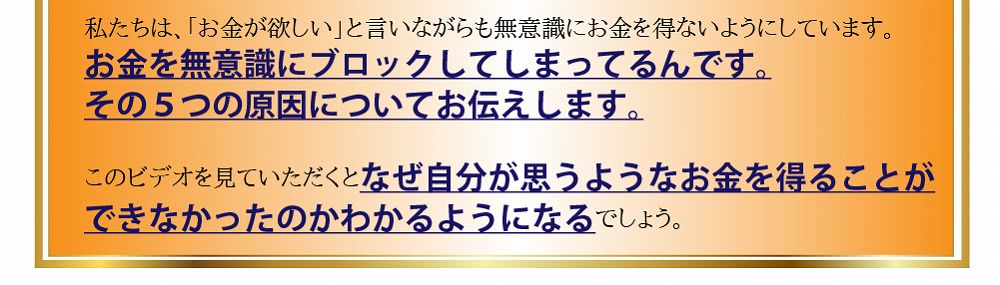 私たちは、「お金が欲しい」と言いながらも無意識にお金を得ないようにしています。
お金を無意識にブロックしてしまってるんです。
その５つの原因についてお伝えします。

このビデオを見ていただくとなぜ自分が思うようなお金を得ることができなかったのかわかるようになるでしょう。